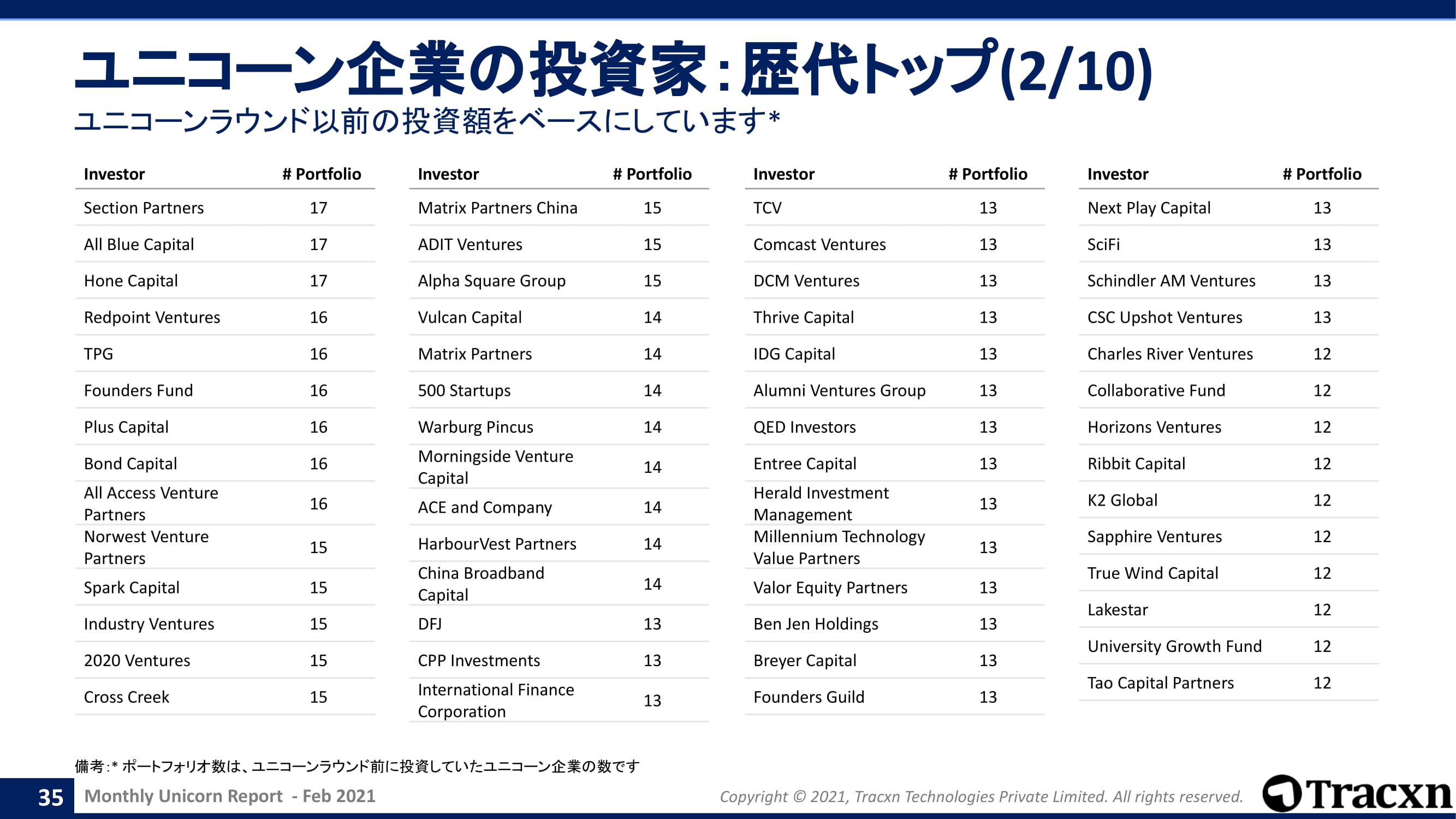 ユニコーン企業の投資家：歴代トップ(2/10)

ユニコーンラウンド以前の投資額をベースにしています*

| Investor | # Portfolio |
|---|---|
| Section Partners | 17 |
| All Blue Capital | 17 |
| Hone Capital | 17 |
| Redpoint Ventures | 16 |
| TPG | 16 |
| Founders Fund | 16 |
| Plus Capital | 16 |
| Bond Capital | 16 |
| All Access Venture Partners | 16 |
| Norwest Venture Partners | 15 |
| Spark Capital | 15 |
| Industry Ventures | 15 |
| 2020 Ventures | 15 |
| Cross Creek | 15 |

| Investor | # Portfolio |
|---|---|
| Matrix Partners China | 15 |
| ADIT Ventures | 15 |
| Alpha Square Group | 15 |
| Vulcan Capital | 14 |
| Matrix Partners | 14 |
| 500 Startups | 14 |
| Warburg Pincus | 14 |
| Morningside Venture Capital | 14 |
| ACE and Company | 14 |
| HarbourVest Partners | 14 |
| China Broadband Capital | 14 |
| DFJ | 13 |
| CPP Investments | 13 |
| International Finance Corporation | 13 |

| Investor | # Portfolio |
|---|---|
| TCV | 13 |
| Comcast Ventures | 13 |
| DCM Ventures | 13 |
| Thrive Capital | 13 |
| IDG Capital | 13 |
| Alumni Ventures Group | 13 |
| QED Investors | 13 |
| Entree Capital | 13 |
| Herald Investment Management | 13 |
| Millennium Technology Value Partners | 13 |
| Valor Equity Partners | 13 |
| Ben Jen Holdings | 13 |
| Breyer Capital | 13 |
| Founders Guild | 13 |

| Investor | # Portfolio |
|---|---|
| Next Play Capital | 13 |
| SciFi | 13 |
| Schindler AM Ventures | 13 |
| CSC Upshot Ventures | 13 |
| Charles River Ventures | 12 |
| Collaborative Fund | 12 |
| Horizons Ventures | 12 |
| Ribbit Capital | 12 |
| K2 Global | 12 |
| Sapphire Ventures | 12 |
| True Wind Capital | 12 |
| Lakestar | 12 |
| University Growth Fund | 12 |
| Tao Capital Partners | 12 |

備考:* ポートフォリオ数は、ユニコーンラウンド前に投資していたユニコーン企業の数です

35 Monthly Unicorn Report - Feb 2021

Copyright © 2021, Tracxn Technologies Private Limited. All rights reserved.

Tracxn